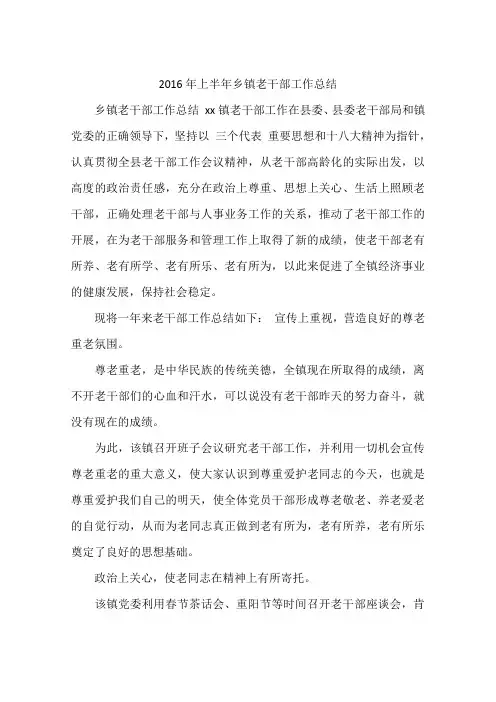 2016年上半年乡镇老干部工作总结

乡镇老干部工作总结 xx镇老干部工作在县委、县委老干部局和镇党委的正确领导下，坚持以 三个代表 重要思想和十八大精神为指针，认真贯彻全县老干部工作会议精神，从老干部高龄化的实际出发，以高度的政治责任感，充分在政治上尊重、思想上关心、生活上照顾老干部，正确处理老干部与人事业务工作的关系，推动了老干部工作的开展，在为老干部服务和管理工作上取得了新的成绩，使老干部老有所养、老有所学、老有所乐、老有所为，以此来促进了全镇经济事业的健康发展，保持社会稳定。

现将一年来老干部工作总结如下： 宣传上重视，营造良好的尊老重老氛围。

尊老重老，是中华民族的传统美德，全镇现在所取得的成绩，离不开老干部们的心血和汗水，可以说没有老干部昨天的努力奋斗，就没有现在的成绩。

为此，该镇召开班子会议研究老干部工作，并利用一切机会宣传尊老重老的重大意义，使大家认识到尊重爱护老同志的今天，也就是尊重爱护我们自己的明天，使全体党员干部形成尊老敬老、养老爱老的自觉行动，从而为老同志真正做到老有所为，老有所养，老有所乐奠定了良好的思想基础。

政治上关心，使老同志在精神上有所寄托。

该镇党委利用春节茶话会、重阳节等时间召开老干部座谈会，肯